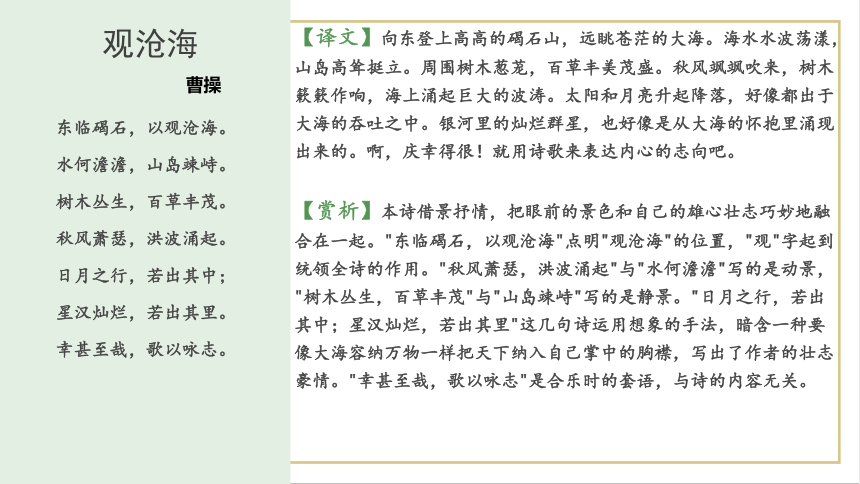 观沧海

曹操

东临碣石，以观沧海。

水何澹澹，山岛竦峙。

树木丛生，百草丰茂。

秋风萧瑟，洪波涌起。

日月之行，若出其中；

星汉灿烂，若出其里。

幸甚至哉，歌以咏志。

【译文】向东登上高高的碣石山，远眺苍茫的大海。海水水波荡漾，山岛高耸挺立。周围树木葱茏，百草丰美茂盛。秋风飒飒吹来，树木簌簌作响，海上涌起巨大的波涛。太阳和月亮升起降落，好像都出于大海的吞吐之中。银河里的灿烂群星，也好像是从大海的怀抱里涌现出来的。啊，庆幸得很！就用诗歌来表达内心的志向吧。

【赏析】本诗借景抒情，把眼前的景色和自己的雄心壮志巧妙地融合在一起。"东临碣石，以观沧海"点明"观沧海"的位置，"观"字起到统领全诗的作用。"秋风萧瑟，洪波涌起"与"水何澹澹"写的是动景，"树木丛生，百草丰茂"与"山岛竦峙"写的是静景。"日月之行，若出其中；星汉灿烂，若出其里"这几句诗运用想象的手法，暗含一种要像大海容纳万物一样把天下纳入自己掌中的胸襟，写出了作者的壮志豪情。"幸甚至哉，歌以咏志"是合乐时的套语，与诗的内容无关。